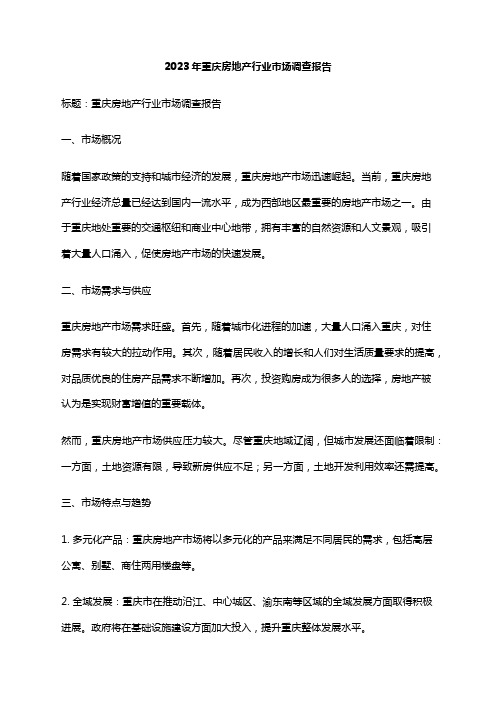 2023年重庆房地产行业市场调查报告

标题：重庆房地产行业市场调查报告

一、市场概况

随着国家政策的支持和城市经济的发展，重庆房地产市场迅速崛起。当前，重庆房地产行业经济总量已经达到国内一流水平，成为西部地区最重要的房地产市场之一。由于重庆地处重要的交通枢纽和商业中心地带，拥有丰富的自然资源和人文景观，吸引着大量人口涌入，促使房地产市场的快速发展。

二、市场需求与供应

重庆房地产市场需求旺盛。首先，随着城市化进程的加速，大量人口涌入重庆，对住房需求有较大的拉动作用。其次，随着居民收入的增长和人们对生活质量要求的提高，对品质优良的住房产品需求不断增加。再次，投资购房成为很多人的选择，房地产被认为是实现财富增值的重要载体。

然而，重庆房地产市场供应压力较大。尽管重庆地域辽阔，但城市发展还面临着限制：一方面，土地资源有限，导致新房供应不足；另一方面，土地开发利用效率还需提高。

三、市场特点与趋势

1. 多元化产品：重庆房地产市场将以多元化的产品来满足不同居民的需求，包括高层公寓、别墅、商住两用楼盘等。

2. 全域发展：重庆市在推动沿江、中心城区、渝东南等区域的全域发展方面取得积极进展。政府将在基础设施建设方面加大投入，提升重庆整体发展水平。